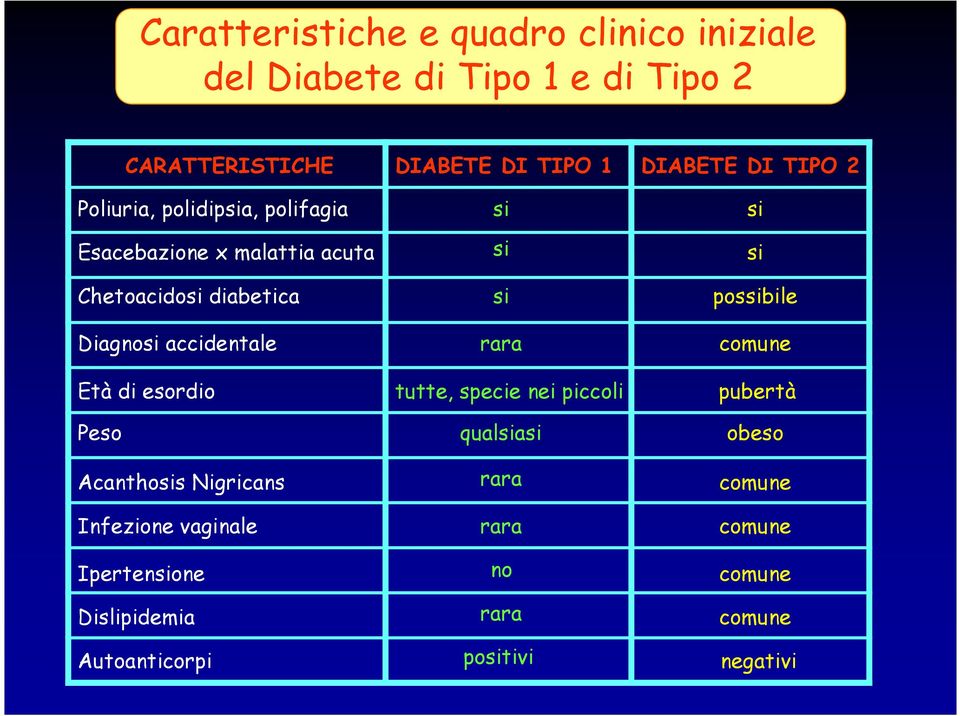 Caratteristiche e quadro clinico iniziale del Diabete di Tipo 1 e di Tipo 2

| CARATTERISTICHE | DIABETE DI TIPO 1 | DIABETE DI TIPO 2 |
|---|---|---|
| Poliuria, polidipsia, polifagia | si | si |
| Esacebazione x malattia acuta | si | si |
| Chetoacidosi diabetica | si | possibile |
| Diagnosi accidentale | rara | comune |
| Età di esordio | tutte, specie nei piccoli | pubertà |
| Peso | qualsiasi | obeso |
| Acanthosis Nigricans | rara | comune |
| Infezione vaginale | rara | comune |
| Ipertensione | no | comune |
| Dislipidemia | rara | comune |
| Autoanticorpi | positivi | negativi |